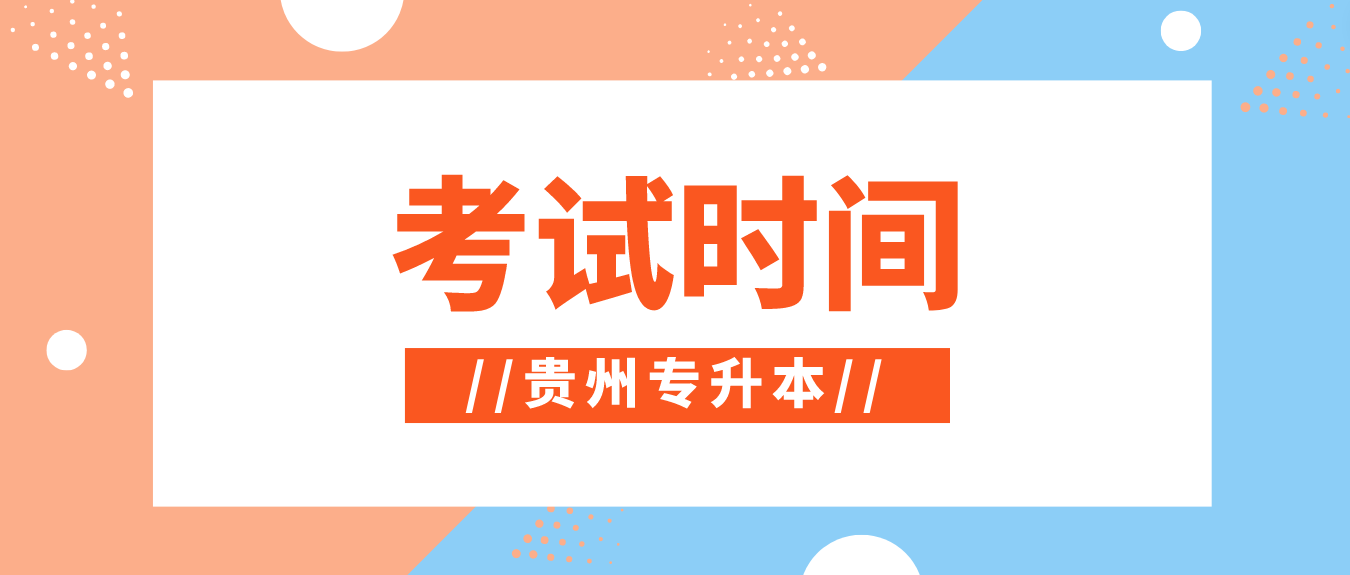 考试时间

//贵州专升本//